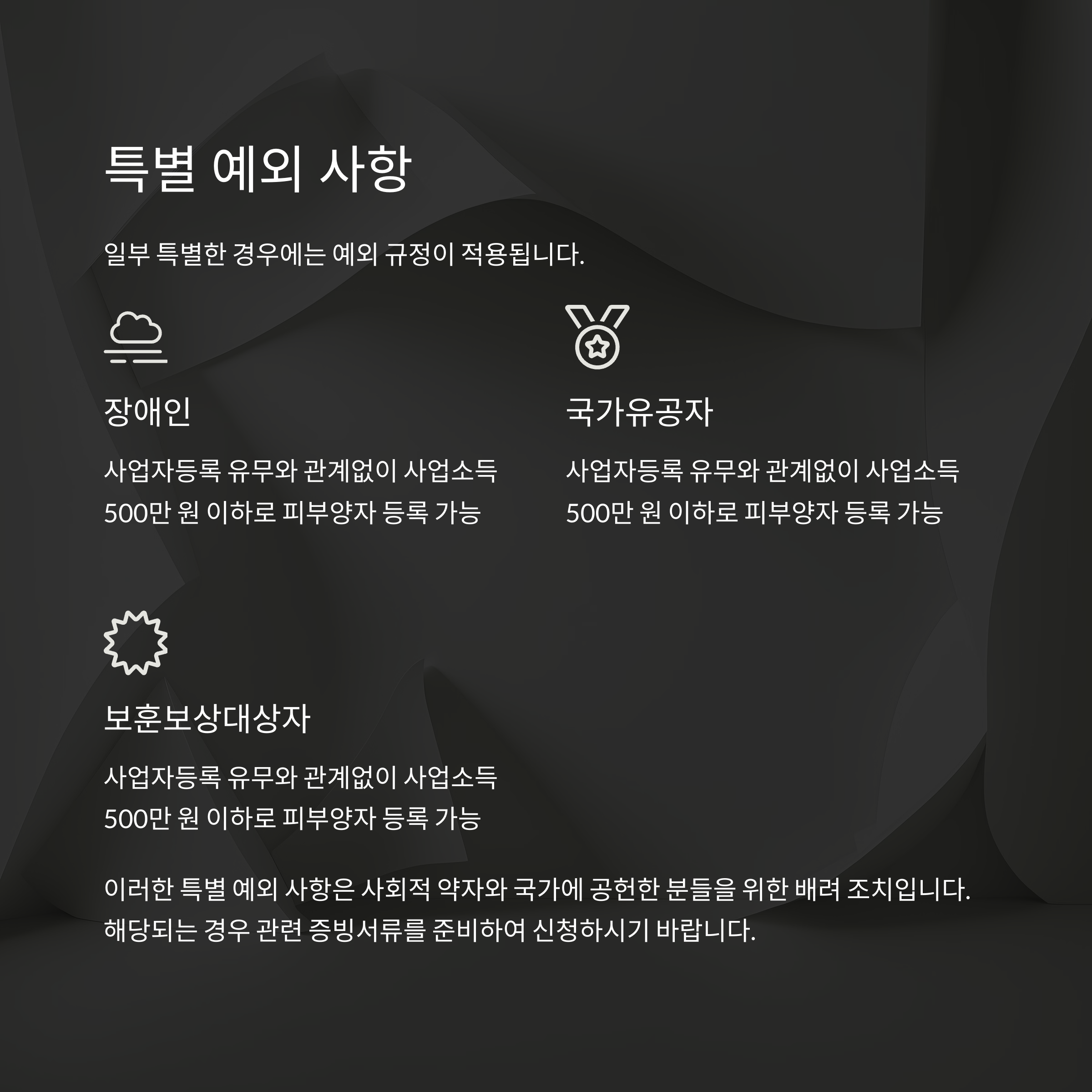 특별 예외 사항

일부 특별한 경우에는 예외 규정이 적용됩니다.

장애인

사업자등록 유무와 관계없이 사업소득 500만 원 이하로 피부양자 등록 가능

국가유공자

사업자등록 유무와 관계없이 사업소득 500만 원 이하로 피부양자 등록 가능

보훈보상대상자

사업자등록 유무와 관계없이 사업소득 500만 원 이하로 피부양자 등록 가능

이러한 특별 예외 사항은 사회적 약자와 국가에 공헌한 분들을 위한 배려 조치입니다. 해당되는 경우 관련 증빙서류를 준비하여 신청하시기 바랍니다.